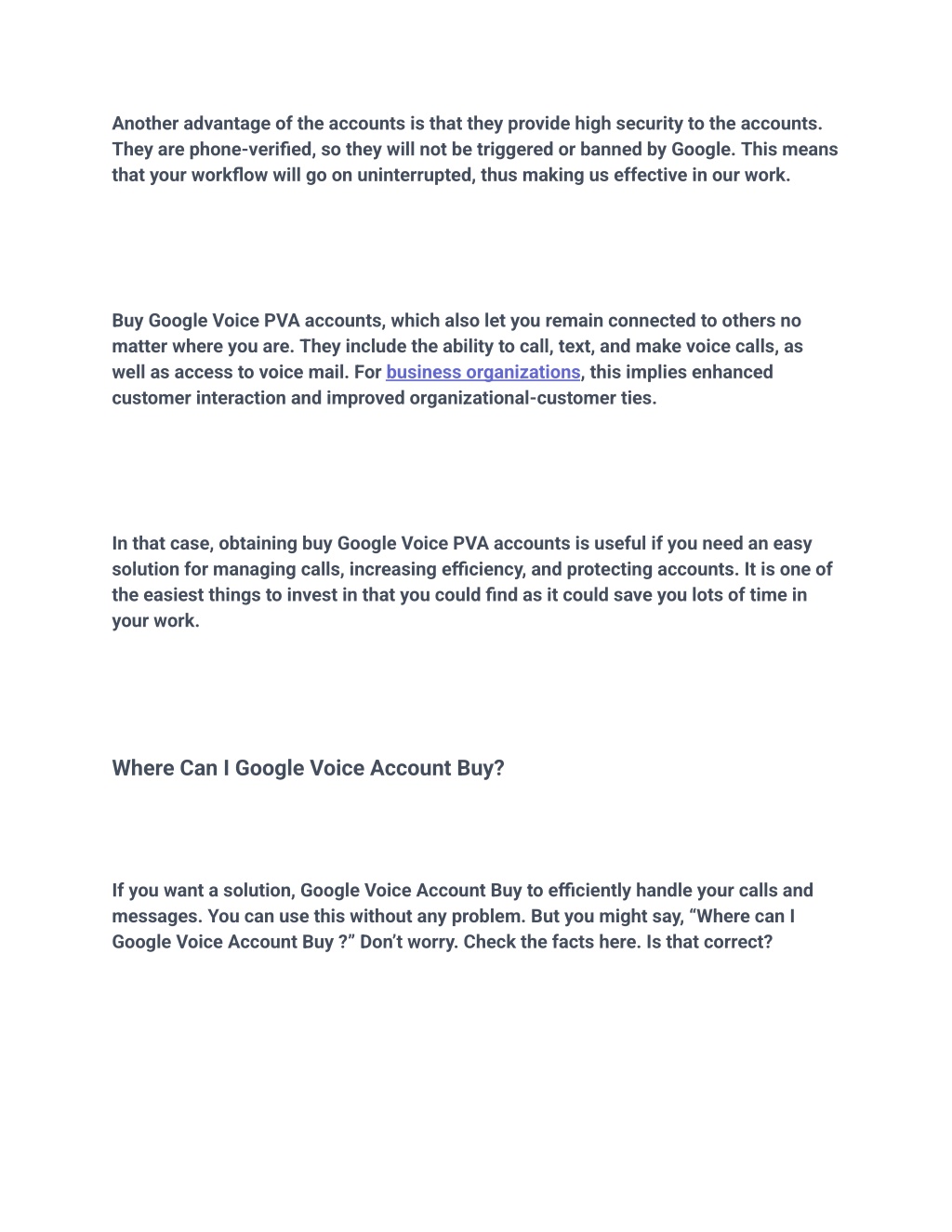 Another advantage of the accounts is that they provide high security to the accounts. They are phone-verified, so they will not be triggered or banned by Google. This means that your workflow will go on uninterrupted, thus making us effective in our work.

Buy Google Voice PVA accounts, which also let you remain connected to others no matter where you are. They include the ability to call, text, and make voice calls, as well as access to voice mail. For business organizations, this implies enhanced customer interaction and improved organizational-customer ties.

In that case, obtaining buy Google Voice PVA accounts is useful if you need an easy solution for managing calls, increasing efficiency, and protecting accounts. It is one of the easiest things to invest in that you could find as it could save you lots of time in your work.

Where Can I Google Voice Account Buy?

If you want a solution, Google Voice Account Buy to efficiently handle your calls and messages. You can use this without any problem. But you might say, “Where can I Google Voice Account Buy ?” Don’t worry. Check the facts here. Is that correct?